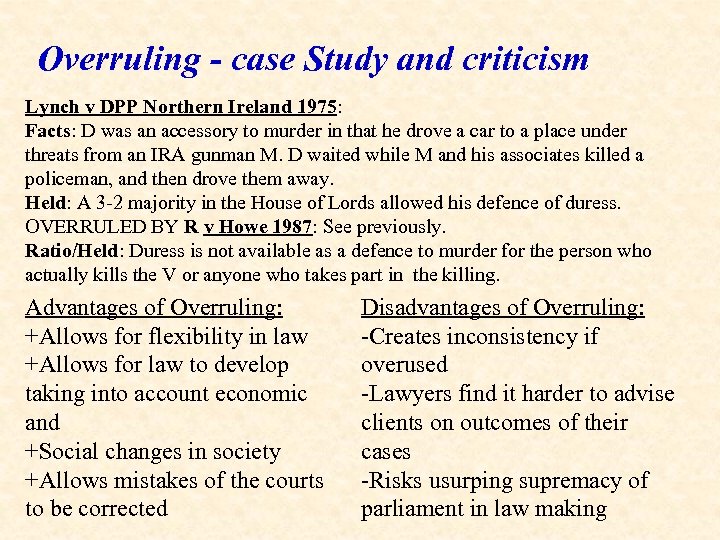 Overruling - case Study and criticism

Lynch v DPP Northern Ireland 1975:
Facts: D was an accessory to murder in that he drove a car to a place under threats from an IRA gunman M. D waited while M and his associates killed a policeman, and then drove them away.
Held: A 3-2 majority in the House of Lords allowed his defence of duress.
OVERRULED BY R v Howe 1987: See previously.
Ratio/Held: Duress is not available as a defence to murder for the person who actually kills the V or anyone who takes part in the killing.

Advantages of Overruling:
+Allows for flexibility in law
+Allows for law to develop taking into account economic and
+Social changes in society
+Allows mistakes of the courts to be corrected

Disadvantages of Overruling:
-Creates inconsistency if overused
-Lawyers find it harder to advise clients on outcomes of their cases
-Risks usurping supremacy of parliament in law making